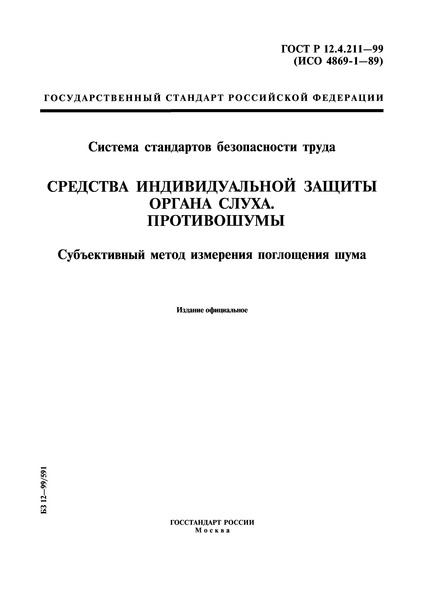 ГОСТ Р 12.4.211—99
(ИСО 4869-1—89)

ГОСУДАРСТВЕННЫЙ СТАНДАРТ РОССИЙСКОЙ ФЕДЕРАЦИИ

Система стандартов безопасности труда

СРЕДСТВА ИНДИВИДУАЛЬНОЙ ЗАЩИТЫ ОРГАНА СЛУХА. ПРОТИВОШУМЫ

Субъективный метод измерения поглощения шума

Издание официальное

БЗ 12—99/591

ГОССТАНДАРТ РОССИИ
Москва